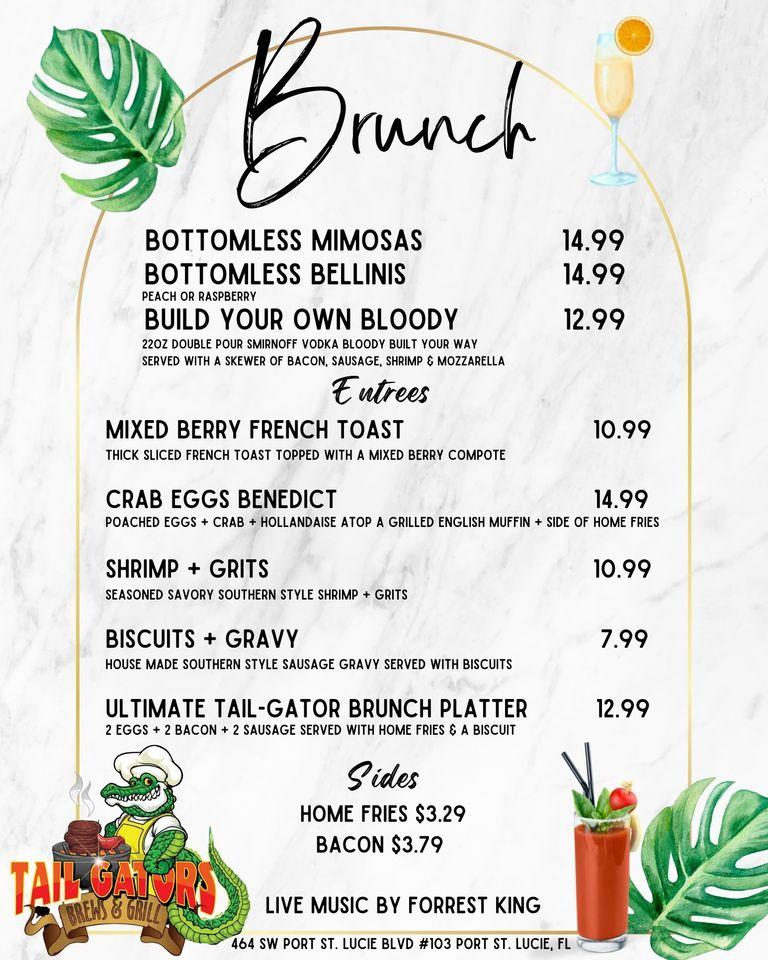 Brunch

BOTTOMLESS MIMOSAS 14.99

BOTTOMLESS BELLINIS 14.99
PEACH OR RASPBERRY

BUILD YOUR OWN BLOODY 12.99
22OZ DOUBLE POUR SMIRNOFF VODKA BLOODY BUILT YOUR WAY SERVED WITH A SKEWER OF BACON, SAUSAGE, SHRIMP & MOZZARELLA

Entrees

MIXED BERRY FRENCH TOAST 10.99
THICK SLICED FRENCH TOAST TOPPED WITH A MIXED BERRY COMPOTE

CRAB EGGS BENEDICT 14.99
POACHED EGGS + CRAB + HOLLANDAISE ATOP A GRILLED ENGLISH MUFFIN + SIDE OF HOME FRIES

SHRIMP + GRITS 10.99
SEASONED SAVORY SOUTHERN STYLE SHRIMP + GRITS

BISCUITS + GRAVY 7.99
HOUSE MADE SOUTHERN STYLE SAUSAGE GRAVY SERVED WITH BISCUITS

ULTIMATE TAIL-GATOR BRUNCH PLATTER 12.99
2 EGGS + 2 BACON + 2 SAUSAGE SERVED WITH HOME FRIES & A BISCUIT

Sides

HOME FRIES $3.29
BACON $3.79

TAIL GATORS BREWS & GRILL

LIVE MUSIC BY FORREST KING

464 SW PORT ST. LUCIE BLVD #103 PORT ST. LUCIE, FL